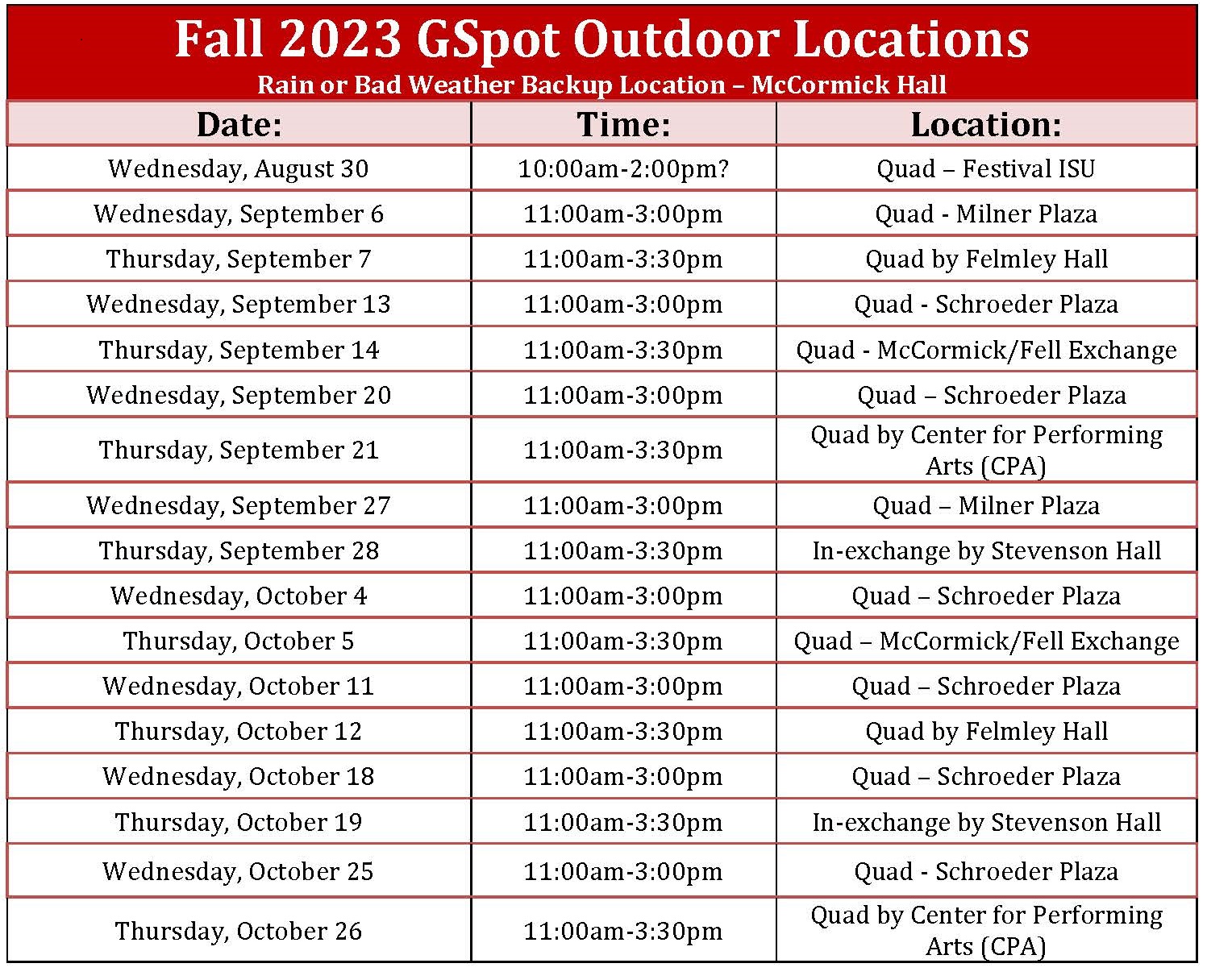 Fall 2023 GSpot Outdoor Locations
Rain or Bad Weather Backup Location – McCormick Hall

| Date: | Time: | Location: |
|---|---|---|
| Wednesday, August 30 | 10:00am-2:00pm? | Quad – Festival ISU |
| Wednesday, September 6 | 11:00am-3:00pm | Quad - Milner Plaza |
| Thursday, September 7 | 11:00am-3:30pm | Quad by Felmley Hall |
| Wednesday, September 13 | 11:00am-3:00pm | Quad - Schroeder Plaza |
| Thursday, September 14 | 11:00am-3:30pm | Quad - McCormick/Fell Exchange |
| Wednesday, September 20 | 11:00am-3:00pm | Quad – Schroeder Plaza |
| Thursday, September 21 | 11:00am-3:30pm | Quad by Center for Performing Arts (CPA) |
| Wednesday, September 27 | 11:00am-3:00pm | Quad – Milner Plaza |
| Thursday, September 28 | 11:00am-3:30pm | In-exchange by Stevenson Hall |
| Wednesday, October 4 | 11:00am-3:00pm | Quad – Schroeder Plaza |
| Thursday, October 5 | 11:00am-3:30pm | Quad – McCormick/Fell Exchange |
| Wednesday, October 11 | 11:00am-3:00pm | Quad – Schroeder Plaza |
| Thursday, October 12 | 11:00am-3:30pm | Quad by Felmley Hall |
| Wednesday, October 18 | 11:00am-3:00pm | Quad – Schroeder Plaza |
| Thursday, October 19 | 11:00am-3:30pm | In-exchange by Stevenson Hall |
| Wednesday, October 25 | 11:00am-3:00pm | Quad - Schroeder Plaza |
| Thursday, October 26 | 11:00am-3:30pm | Quad by Center for Performing Arts (CPA) |